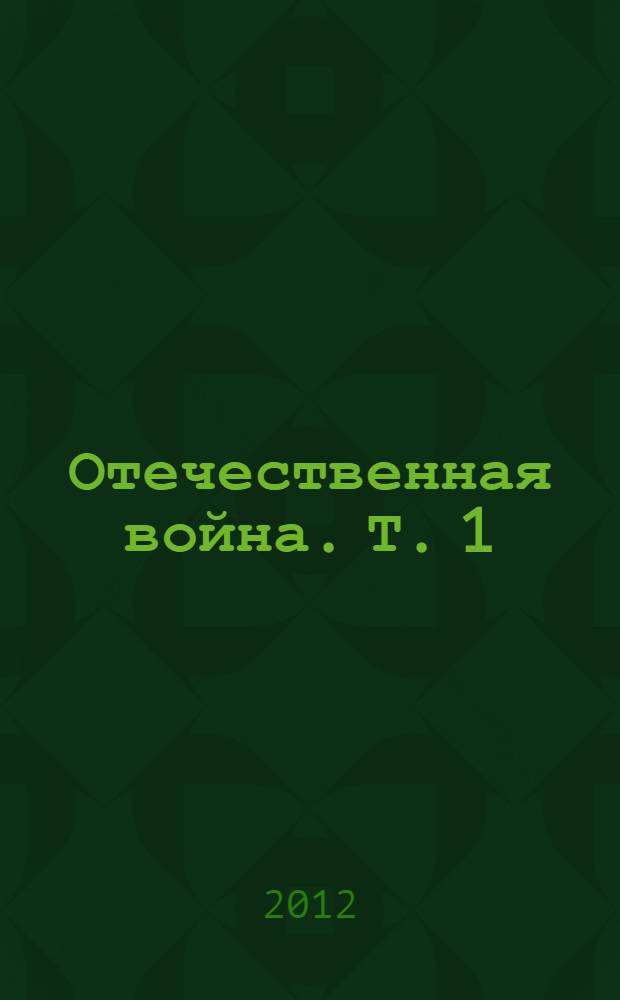 Отечественная война. Т. 1

2012